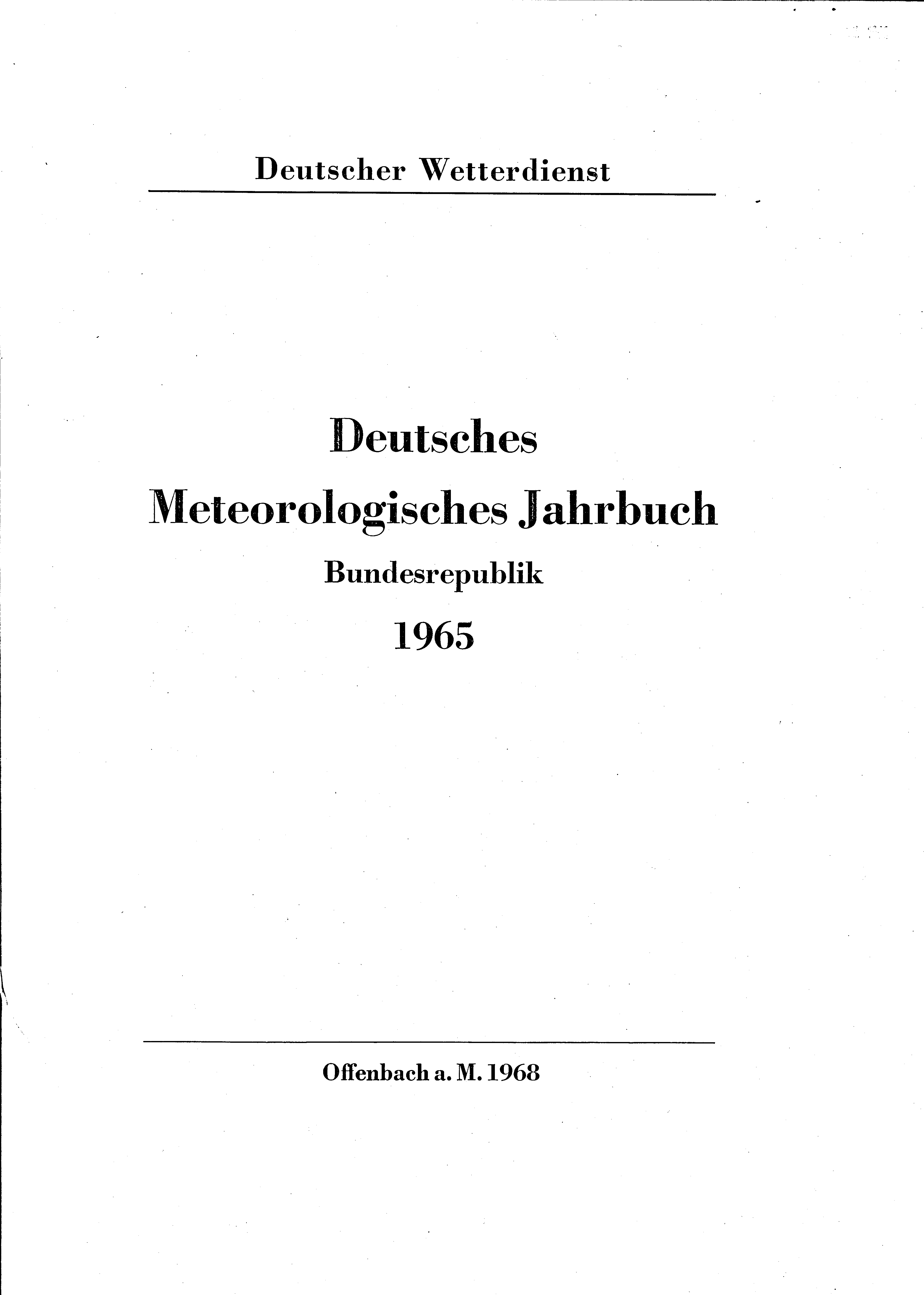 Deutscher Wetterdienst

Deutsches

Meteorologisches Jahrbuch

Bundesrepublik

1965

Offenbach a. M. 1968